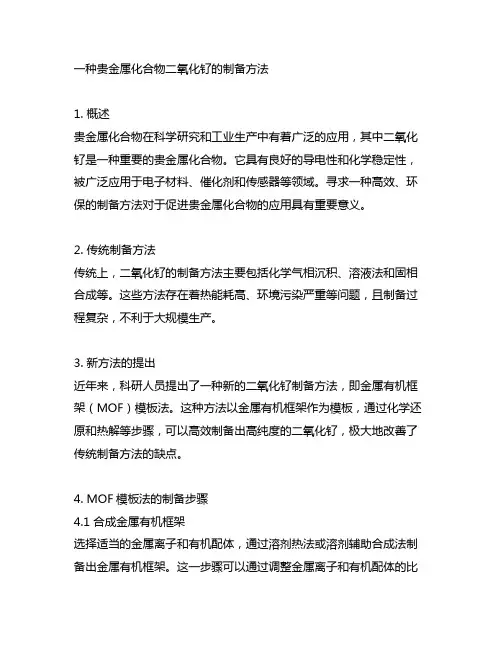 一种贵金属化合物二氧化钌的制备方法

1. 概述
贵金属化合物在科学研究和工业生产中有着广泛的应用，其中二氧化钌是一种重要的贵金属化合物。它具有良好的导电性和化学稳定性，被广泛应用于电子材料、催化剂和传感器等领域。寻求一种高效、环保的制备方法对于促进贵金属化合物的应用具有重要意义。

2. 传统制备方法
传统上，二氧化钌的制备方法主要包括化学气相沉积、溶液法和固相合成等。这些方法存在着热能耗高、环境污染严重等问题，且制备过程复杂，不利于大规模生产。

3. 新方法的提出
近年来，科研人员提出了一种新的二氧化钌制备方法，即金属有机框架（MOF）模板法。这种方法以金属有机框架作为模板，通过化学还原和热解等步骤，可以高效制备出高纯度的二氧化钌，极大地改善了传统制备方法的缺点。

4. MOF 模板法的制备步骤
4.1 合成金属有机框架
选择适当的金属离子和有机配体，通过溶剂热法或溶剂辅助合成法制备出金属有机框架。这一步骤可以通过调整金属离子和有机配体的比